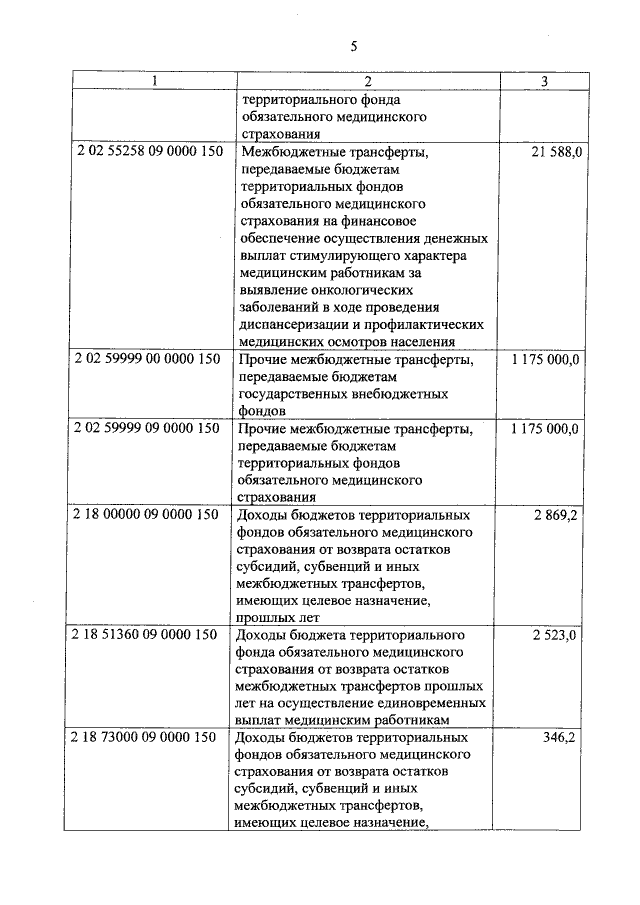 5

| 1 | 2 | 3 |
|---|---|---|
| | территориального фонда обязательного медицинского страхования | |
| 2 02 55258 09 0000 150 | Межбюджетные трансферты, передаваемые бюджетам территориальных фондов обязательного медицинского страхования на финансовое обеспечение осуществления денежных выплат стимулирующего характера медицинским работникам за выявление онкологических заболеваний в ходе проведения диспансеризации и профилактических медицинских осмотров населения | 21 588,0 |
| 2 02 59999 00 0000 150 | Прочие межбюджетные трансферты, передаваемые бюджетам государственных внебюджетных фондов | 1 175 000,0 |
| 2 02 59999 09 0000 150 | Прочие межбюджетные трансферты, передаваемые бюджетам территориальных фондов обязательного медицинского страхования | 1 175 000,0 |
| 2 18 00000 09 0000 150 | Доходы бюджетов территориальных фондов обязательного медицинского страхования от возврата остатков субсидий, субвенций и иных межбюджетных трансфертов, имеющих целевое назначение, прошлых лет | 2 869,2 |
| 2 18 51360 09 0000 150 | Доходы бюджета территориального фонда обязательного медицинского страхования от возврата остатков межбюджетных трансфертов прошлых лет на осуществление единовременных выплат медицинским работникам | 2 523,0 |
| 2 18 73000 09 0000 150 | Доходы бюджетов территориальных фондов обязательного медицинского страхования от возврата остатков субсидий, субвенций и иных межбюджетных трансфертов, имеющих целевое назначение, | 346,2 |